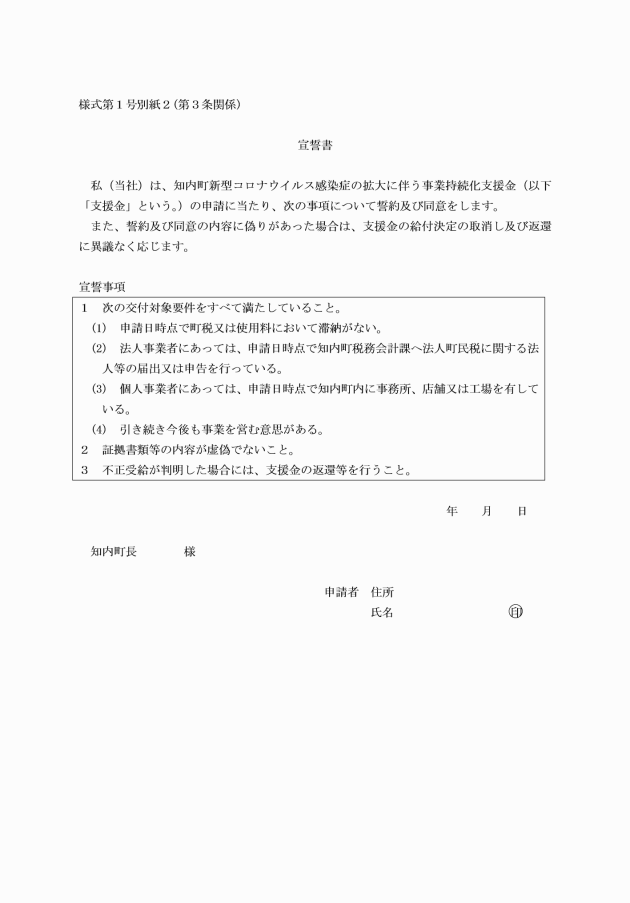 様式第１号別紙２（第３条関係）

宣誓書

私（当社）は、知内町新型コロナウイルス感染症の拡大に伴う事業持続化支援金（以下「支援金」という。）の申請に当たり、次の事項について誓約及び同意をします。

また、誓約及び同意の内容に偽りがあった場合は、支援金の給付決定の取消し及び返還に異議なく応じます。

宣誓事項

１　次の交付対象要件をすべて満たしていること。
(1)　申請日時点で町税又は使用料において滞納がない。
(2)　法人事業者にあっては、申請日時点で知内町税務会計課へ法人町民税に関する法人等の届出又は申告を行っている。
(3)　個人事業者にあっては、申請日時点で知内町内に事務所、店舗又は工場を有している。
(4)　引き続き今後も事業を営む意思がある。
２　証拠書類等の内容が虚偽でないこと。
３　不正受給が判明した場合には、支援金の返還等を行うこと。

年　月　日

知内町長　　　様

申請者　住所
氏名　　　　　　　㊞